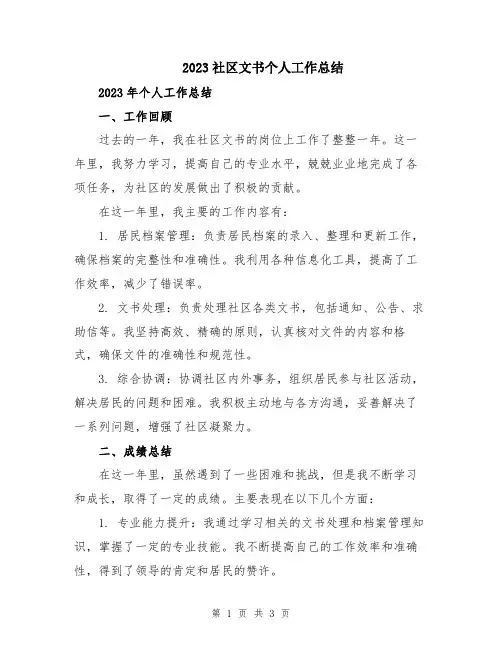 2023 社区文书个人工作总结

2023 年个人工作总结

一、工作回顾

过去的一年，我在社区文书的岗位上工作了整整一年。这一年里，我努力学习，提高自己的专业水平，兢兢业业地完成了各项任务，为社区的发展做出了积极的贡献。

在这一年里，我主要的工作内容有：

1. 居民档案管理：负责居民档案的录入、整理和更新工作，确保档案的完整性和准确性。我利用各种信息化工具，提高了工作效率，减少了错误率。

2. 文书处理：负责处理社区各类文书，包括通知、公告、求助信等。我坚持高效、精确的原则，认真核对文件的内容和格式，确保文件的准确性和规范性。

3. 综合协调：协调社区内外事务，组织居民参与社区活动，解决居民的问题和困难。我积极主动地与各方沟通，妥善解决了一系列问题，增强了社区凝聚力。

二、成绩总结

在这一年里，虽然遇到了一些困难和挑战，但是我不断学习和成长，取得了一定的成绩。主要表现在以下几个方面：

1. 专业能力提升：我通过学习相关的文书处理和档案管理知识，掌握了一定的专业技能。我不断提高自己的工作效率和准确性，得到了领导的肯定和居民的赞许。

第 1 页 共 3 页